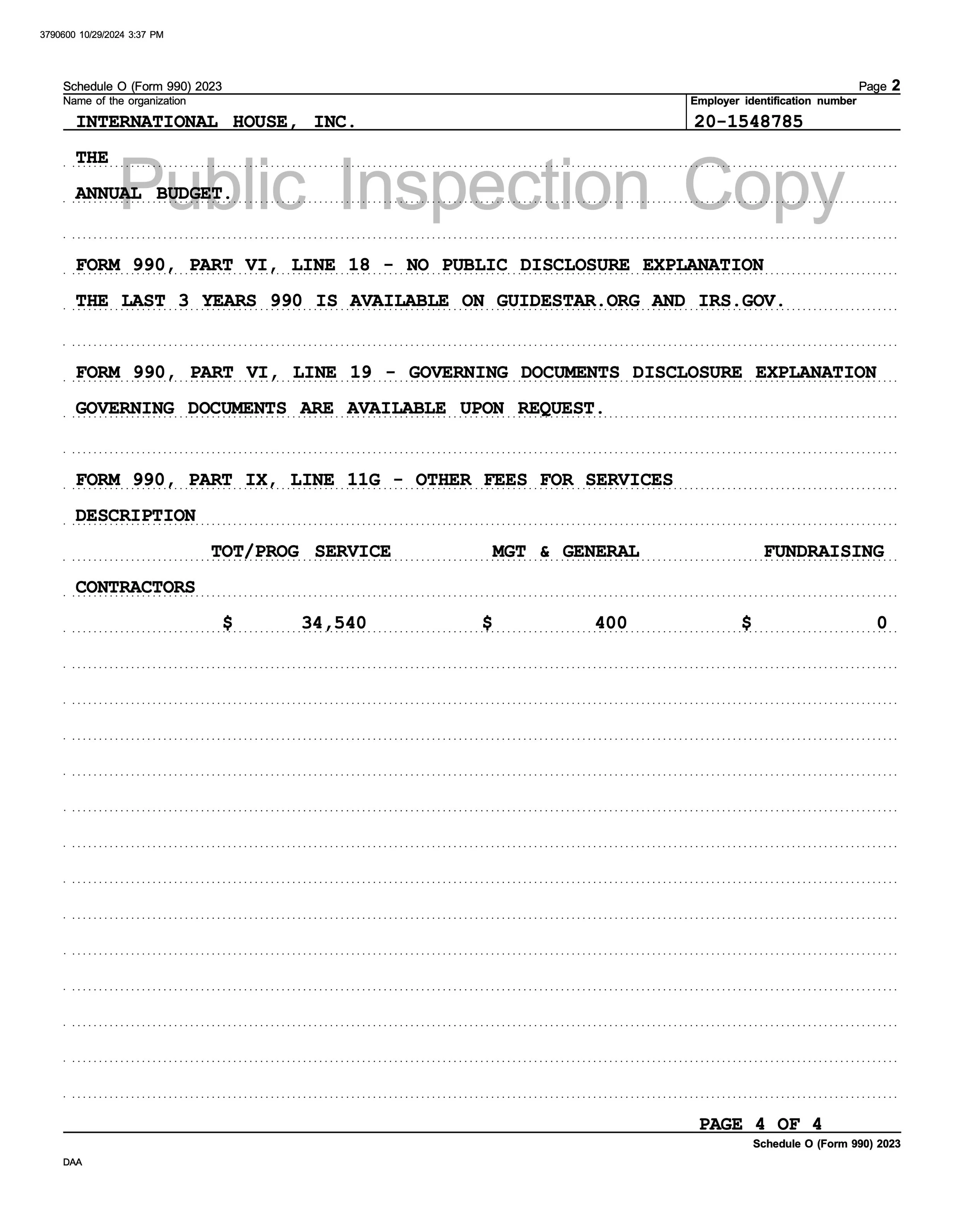 3790600 10/29/2024 3:37 PM

Schedule O (Form 990) 2023 Page 2

Name of the organization
INTERNATIONAL HOUSE, INC.

Employer identification number
20-1548785

Public Inspection Copy

THE

ANNUAL BUDGET.

FORM 990, PART VI, LINE 18 - NO PUBLIC DISCLOSURE EXPLANATION

THE LAST 3 YEARS 990 IS AVAILABLE ON GUIDESTAR.ORG AND IRS.GOV.

FORM 990, PART VI, LINE 19 - GOVERNING DOCUMENTS DISCLOSURE EXPLANATION

GOVERNING DOCUMENTS ARE AVAILABLE UPON REQUEST.

FORM 990, PART IX, LINE 11G - OTHER FEES FOR SERVICES

DESCRIPTION

TOT/PROG SERVICE MGT & GENERAL FUNDRAISING

CONTRACTORS

$ 34,540 $ 400 $ 0

PAGE 4 OF 4

Schedule O (Form 990) 2023

DAA